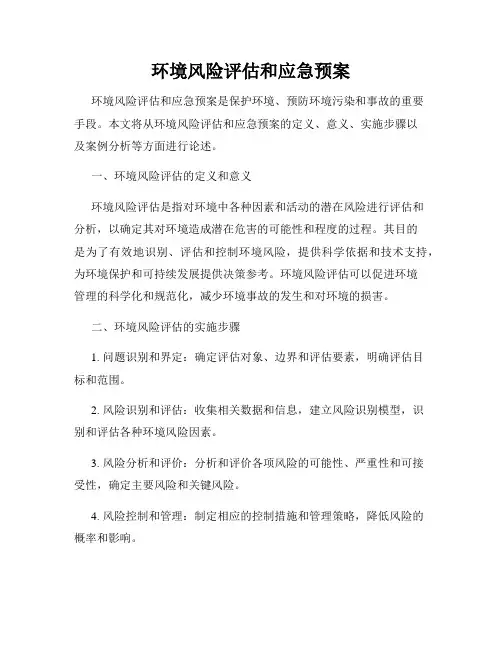 环境风险评估和应急预案

环境风险评估和应急预案是保护环境、预防环境污染和事故的重要手段。本文将从环境风险评估和应急预案的定义、意义、实施步骤以及案例分析等方面进行论述。

一、环境风险评估的定义和意义

环境风险评估是指对环境中各种因素和活动的潜在风险进行评估和分析，以确定其对环境造成潜在危害的可能性和程度的过程。其目的是为了有效地识别、评估和控制环境风险，提供科学依据和技术支持，为环境保护和可持续发展提供决策参考。环境风险评估可以促进环境管理的科学化和规范化，减少环境事故的发生和对环境的损害。

二、环境风险评估的实施步骤

1. 问题识别和界定：确定评估对象、边界和评估要素，明确评估目标和范围。

2. 风险识别和评估：收集相关数据和信息，建立风险识别模型，识别和评估各种环境风险因素。

3. 风险分析和评价：分析和评价各项风险的可能性、严重性和可接受性，确定主要风险和关键风险。

4. 风险控制和管理：制定相应的控制措施和管理策略，降低风险的概率和影响。